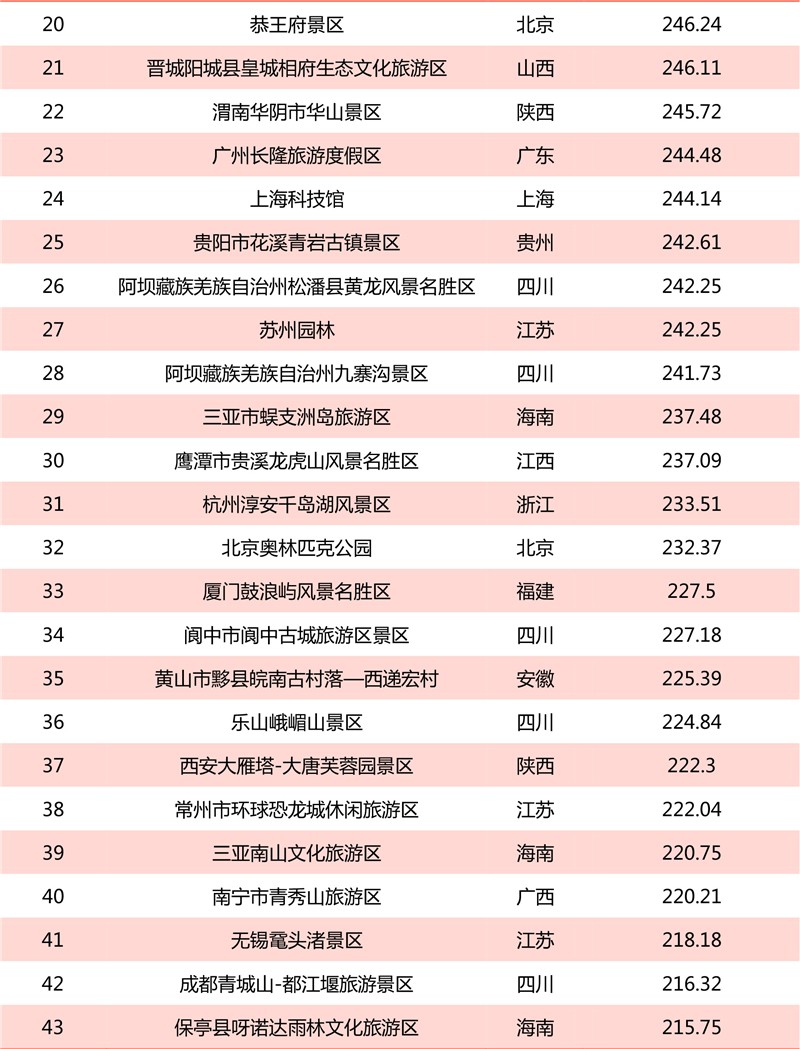 | 20 | 恭王府景区 | 北京 | 246.24 |
|---|---|---|---|
| 21 | 晋城阳城县皇城相府生态文化旅游区 | 山西 | 246.11 |
| 22 | 渭南华阴市华山景区 | 陕西 | 245.72 |
| 23 | 广州长隆旅游度假区 | 广东 | 244.48 |
| 24 | 上海科技馆 | 上海 | 244.14 |
| 25 | 贵阳市花溪青岩古镇景区 | 贵州 | 242.61 |
| 26 | 阿坝藏族羌族自治州松潘县黄龙风景名胜区 | 四川 | 242.25 |
| 27 | 苏州园林 | 江苏 | 242.25 |
| 28 | 阿坝藏族羌族自治州九寨沟景区 | 四川 | 241.73 |
| 29 | 三亚市蜈支洲岛旅游区 | 海南 | 237.48 |
| 30 | 鹰潭市贵溪龙虎山风景名胜区 | 江西 | 237.09 |
| 31 | 杭州淳安千岛湖风景区 | 浙江 | 233.51 |
| 32 | 北京奥林匹克公园 | 北京 | 232.37 |
| 33 | 厦门鼓浪屿风景名胜区 | 福建 | 227.5 |
| 34 | 阆中市阆中古城旅游区景区 | 四川 | 227.18 |
| 35 | 黄山市黟县皖南古村落—西递宏村 | 安徽 | 225.39 |
| 36 | 乐山峨嵋山景区 | 四川 | 224.84 |
| 37 | 西安大雁塔-大唐芙蓉园景区 | 陕西 | 222.3 |
| 38 | 常州市环球恐龙城休闲旅游区 | 江苏 | 222.04 |
| 39 | 三亚南山文化旅游区 | 海南 | 220.75 |
| 40 | 南宁市青秀山旅游区 | 广西 | 220.21 |
| 41 | 无锡鼋头渚景区 | 江苏 | 218.18 |
| 42 | 成都青城山-都江堰旅游景区 | 四川 | 216.32 |
| 43 | 保亭县呀诺达雨林文化旅游区 | 海南 | 215.75 |